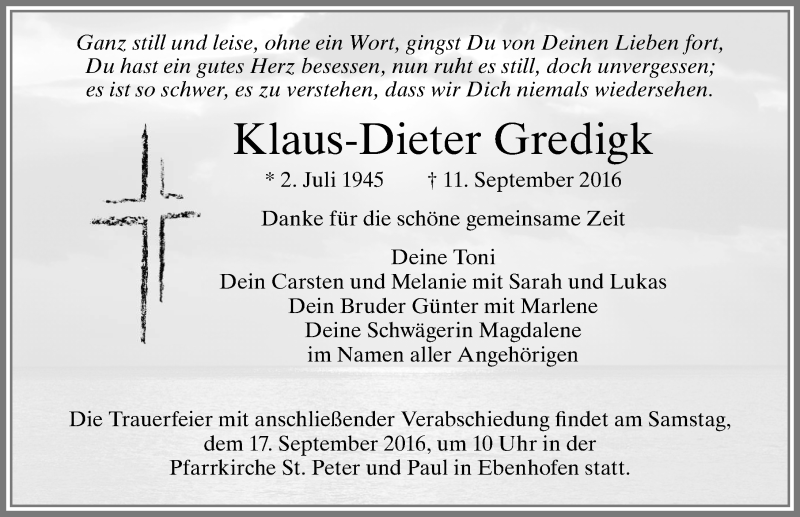 Ganz still und leise, ohne ein Wort, gingst Du von Deinen Lieben fort,
Du hast ein gutes Herz besessen, nun ruht es still, doch unvergessen;
es ist so schwer, es zu verstehen, dass wir Dich niemals wiedersehen.

Klaus-Dieter Gredigk

* 2. Juli 1945 † 11. September 2016

Danke für die schöne gemeinsame Zeit

Deine Toni
Dein Carsten und Melanie mit Sarah und Lukas
Dein Bruder Günter mit Marlene
Deine Schwägerin Magdalene
im Namen aller Angehörigen

Die Trauerfeier mit anschließender Verabschiedung findet am Samstag, dem 17. September 2016, um 10 Uhr in der Pfarrkirche St. Peter und Paul in Ebenhofen statt.